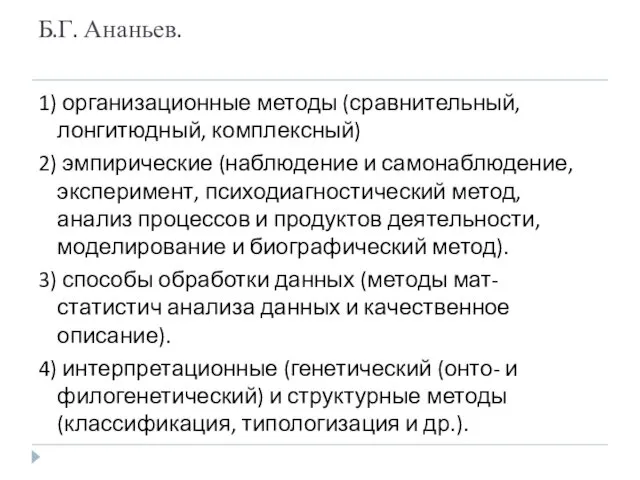 Б.Г. Ананьев.

1) организационные методы (сравнительный, лонгитюдный, комплексный)

2) эмпирические (наблюдение и самонаблюдение, эксперимент, психодиагностический метод, анализ процессов и продуктов деятельности, моделирование и биографический метод).

3) способы обработки данных (методы мат-статистич анализа данных и качественное описание).

4) интерпретационные (генетический (онто- и филогенетический) и структурные методы (классификация, типологизация и др.).